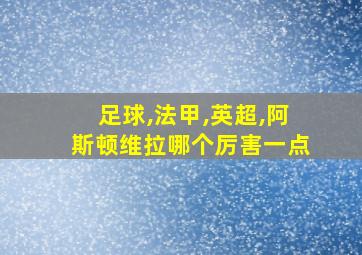 足球,法甲,英超,阿斯顿维拉哪个厉害一点